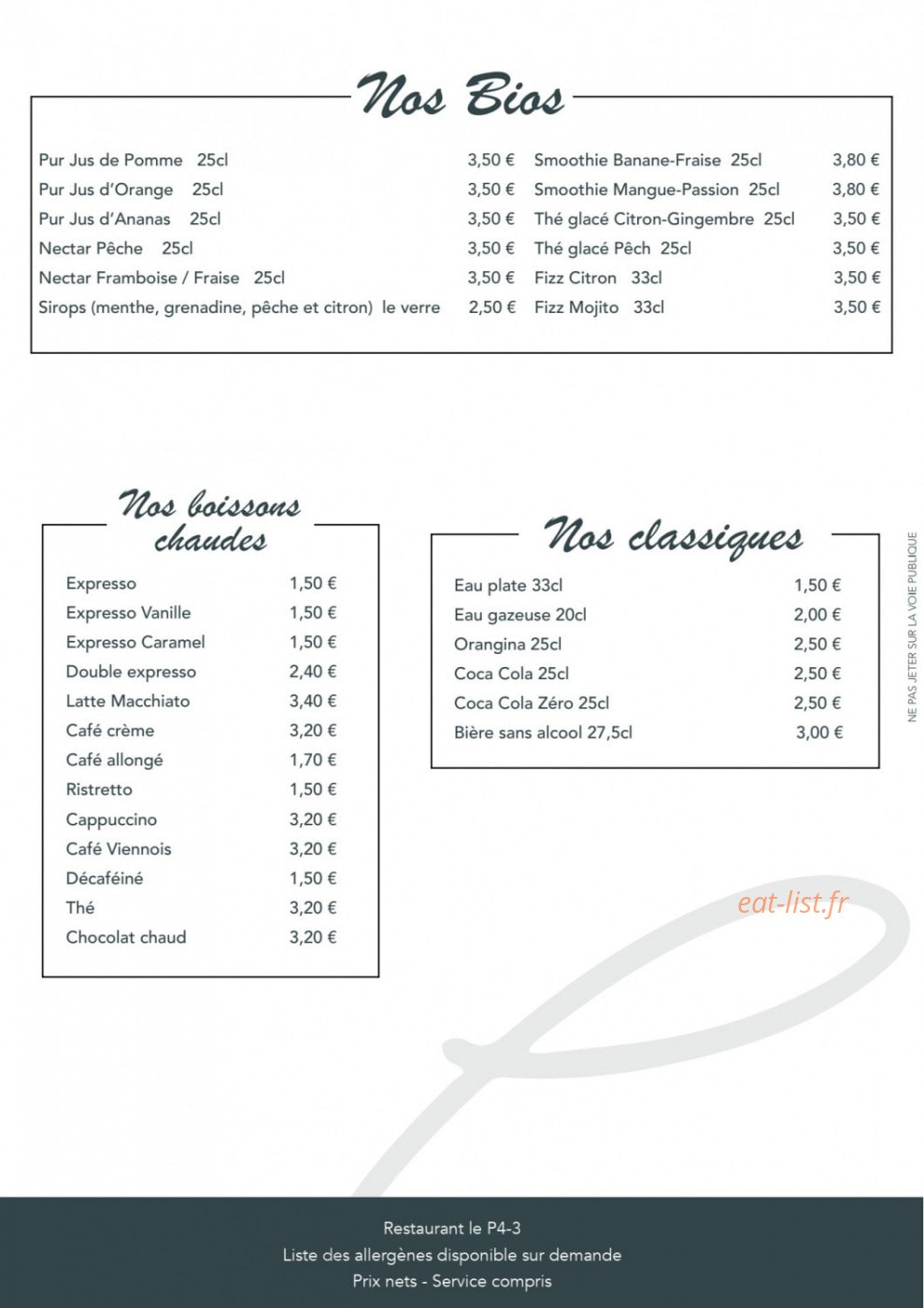 Nos Bios

Pur Jus de Pomme 25cl 3,50 €
Pur Jus d'Orange 25cl 3,50 €
Pur Jus d'Ananas 25cl 3,50 €
Nectar Pêche 25cl 3,50 €
Nectar Framboise / Fraise 25cl 3,50 €
Sirops (menthe, grenadine, pêche et citron) le verre 2,50 €

Smoothie Banane-Fraise 25cl 3,80 €
Smoothie Mangue-Passion 25cl 3,80 €
Thé glacé Citron-Gingembre 25cl 3,50 €
Thé glacé Pêch 25cl 3,50 €
Fizz Citron 33cl 3,50 €
Fizz Mojito 33cl 3,50 €

Nos boissons chaudes

Expresso 1,50 €
Expresso Vanille 1,50 €
Expresso Caramel 1,50 €
Double expresso 2,40 €
Latte Macchiato 3,40 €
Café crème 3,20 €
Café allongé 1,70 €
Ristretto 1,50 €
Cappuccino 3,20 €
Café Viennois 3,20 €
Décaféiné 1,50 €
Thé 3,20 €
Chocolat chaud 3,20 €

Nos classiques

Eau plate 33cl 1,50 €
Eau gazeuse 20cl 2,00 €
Orangina 25cl 2,50 €
Coca Cola 25cl 2,50 €
Coca Cola Zéro 25cl 2,50 €
Bière sans alcool 27,5cl 3,00 €

NE PAS JETER SUR LA VOIE PUBLIQUE

Restaurant le P4-3
Liste des allergènes disponible sur demande
Prix nets - Service compris

eat-list.fr